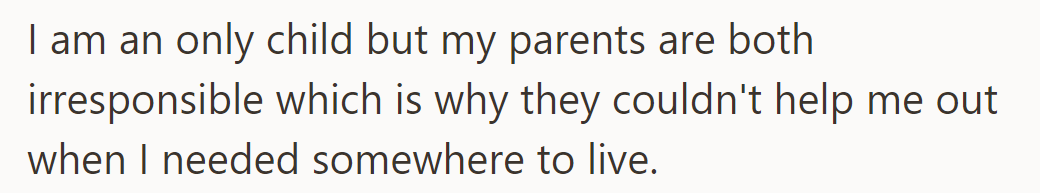 I am an only child but my parents are both irresponsible which is why they couldn't help me out when I needed somewhere to live.